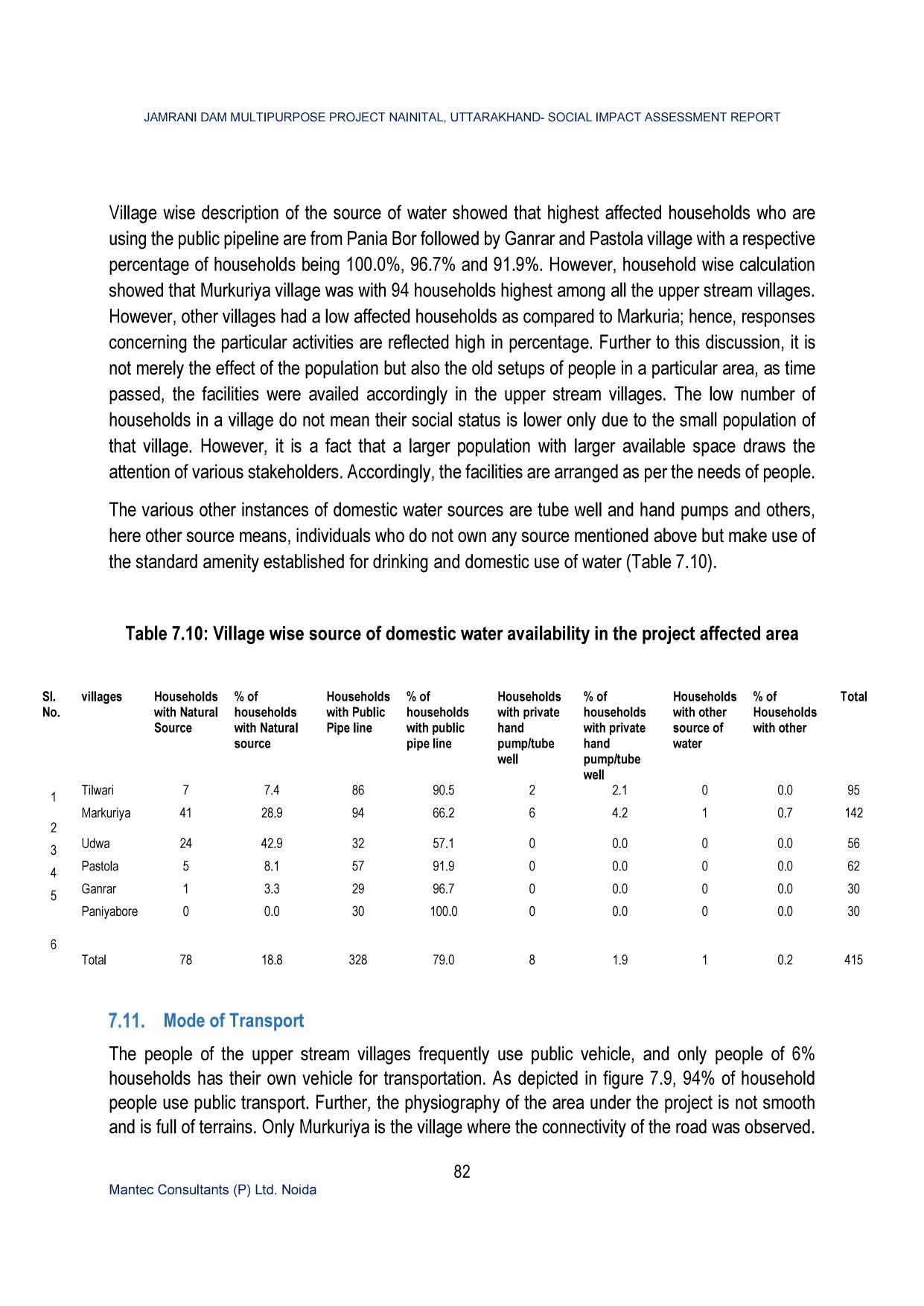 JAMRANI DAM MULTIPURPOSE PROJECT NAINITAL, UTTARAKHAND- SOCIAL IMPACT ASSESSMENT REPORT

Village wise description of the source of water showed that highest affected households who are using the public pipeline are from Pania Bor followed by Ganrar and Pastola village with a respective percentage of households being 100.0%, 96.7% and 91.9%. However, household wise calculation showed that Murkuriya village was with 94 households highest among all the upper stream villages. However, other villages had a low affected households as compared to Markuria; hence, responses concerning the particular activities are reflected high in percentage. Further to this discussion, it is not merely the effect of the population but also the old setups of people in a particular area, as time passed, the facilities were availed accordingly in the upper stream villages. The low number of households in a village do not mean their social status is lower only due to the small population of that village. However, it is a fact that a larger population with larger available space draws the attention of various stakeholders. Accordingly, the facilities are arranged as per the needs of people.

The various other instances of domestic water sources are tube well and hand pumps and others, here other source means, individuals who do not own any source mentioned above but make use of the standard amenity established for drinking and domestic use of water (Table 7.10).

Table 7.10: Village wise source of domestic water availability in the project affected area

| Sl. No. | villages | Households with Natural Source | % of households with Natural source | Households with Public Pipe line | % of households with public pipe line | Households with private hand pump/tube well | % of households with private hand pump/tube well | Households with other source of water | % of Households with other | Total |
|---|---|---|---|---|---|---|---|---|---|---|
| 1 | Tilwari | 7 | 7.4 | 86 | 90.5 | 2 | 2.1 | 0 | 0.0 | 95 |
| 2 | Markuriya | 41 | 28.9 | 94 | 66.2 | 6 | 4.2 | 1 | 0.7 | 142 |
| 3 | Udwa | 24 | 42.9 | 32 | 57.1 | 0 | 0.0 | 0 | 0.0 | 56 |
| 4 | Pastola | 5 | 8.1 | 57 | 91.9 | 0 | 0.0 | 0 | 0.0 | 62 |
| 5 | Ganrar | 1 | 3.3 | 29 | 96.7 | 0 | 0.0 | 0 | 0.0 | 30 |
| 6 | Paniyabore | 0 | 0.0 | 30 | 100.0 | 0 | 0.0 | 0 | 0.0 | 30 |
|  | Total | 78 | 18.8 | 328 | 79.0 | 8 | 1.9 | 1 | 0.2 | 415 |

7.11. Mode of Transport

The people of the upper stream villages frequently use public vehicle, and only people of 6% households has their own vehicle for transportation. As depicted in figure 7.9, 94% of household people use public transport. Further, the physiography of the area under the project is not smooth and is full of terrains. Only Murkuriya is the village where the connectivity of the road was observed.

82

Mantec Consultants (P) Ltd. Noida